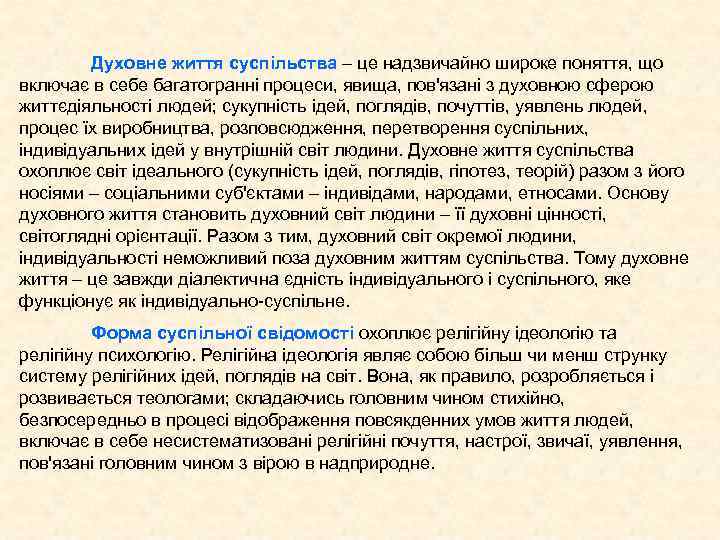 Духовне життя суспільства – це надзвичайно широке поняття, що включає в себе багатогранні процеси, явища, пов'язані з духовною сферою життєдіяльності людей; сукупність ідей, поглядів, почуттів, уявлень людей, процес їх виробництва, розповсюдження, перетворення суспільних, індивідуальних ідей у внутрішній світ людини. Духовне життя суспільства охоплює світ ідеального (сукупність ідей, поглядів, гіпотез, теорій) разом з його носіями – соціальними суб'єктами – індивідами, народами, етносами. Основу духовного життя становить духовний світ людини – її духовні цінності, світоглядні орієнтації. Разом з тим, духовний світ окремої людини, індивідуальності неможливий поза духовним життям суспільства. Тому духовне життя – це завжди діалектична єдність індивідуального і суспільного, яке функціонує як індивідуально-суспільне.

Форма суспільної свідомості охоплює релігійну ідеологію та релігійну психологію. Релігійна ідеологія являє собою більш чи менш струнку систему релігійних ідей, поглядів на світ. Вона, як правило, розробляється і розвивається теологами; складаючись головним чином стихійно, безпосередньо в процесі відображення повсякденних умов життя людей, включає в себе несистематизовані релігійні почуття, настрої, звичаї, уявлення, пов'язані головним чином з вірою в надприродне.